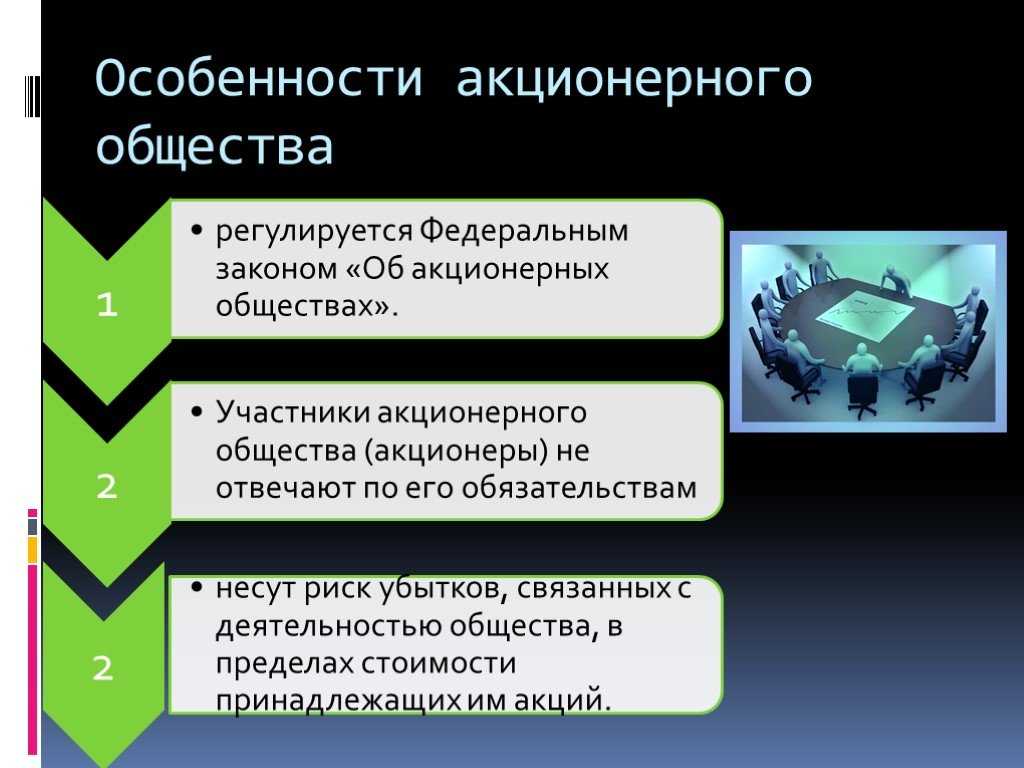 Особенности акционерного общества

1

• регулируется Федеральным законом «Об акционерных обществах».

2

• Участники акционерного общества (акционеры) не отвечают по его обязательствам

2

• несут риск убытков, связанных с деятельностью общества, в пределах стоимости принадлежащих им акций.